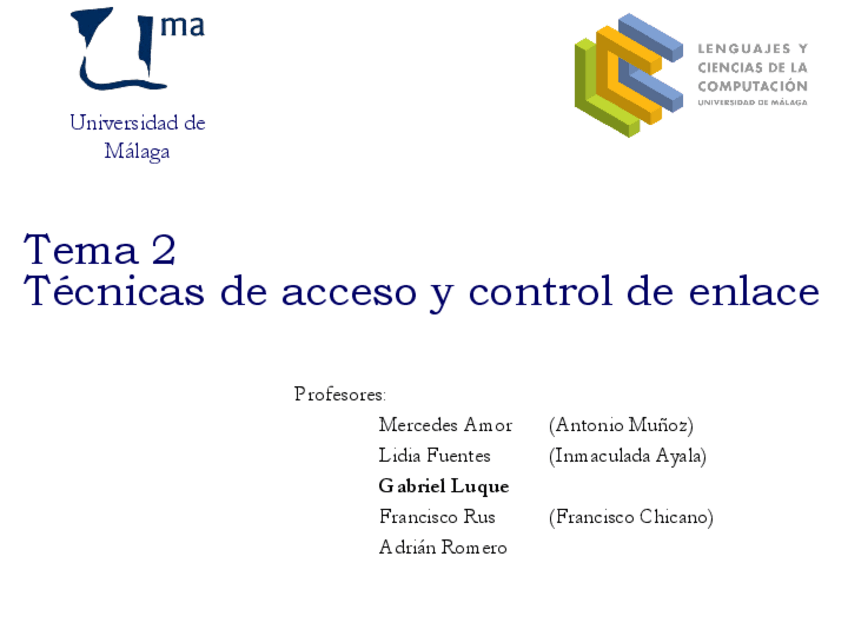 ma

Universidad de Málaga

LENGUAJES Y
CIENCIAS DE LA
COMPUTACIÓN
UNIVERSIDAD DE MÁLAGA

Tema 2
Técnicas de acceso y control de enlace

Profesores:
Mercedes Amor (Antonio Muñoz)
Lidia Fuentes (Inmaculada Ayala)
Gabriel Luque
Francisco Rus (Francisco Chicano)
Adrián Romero